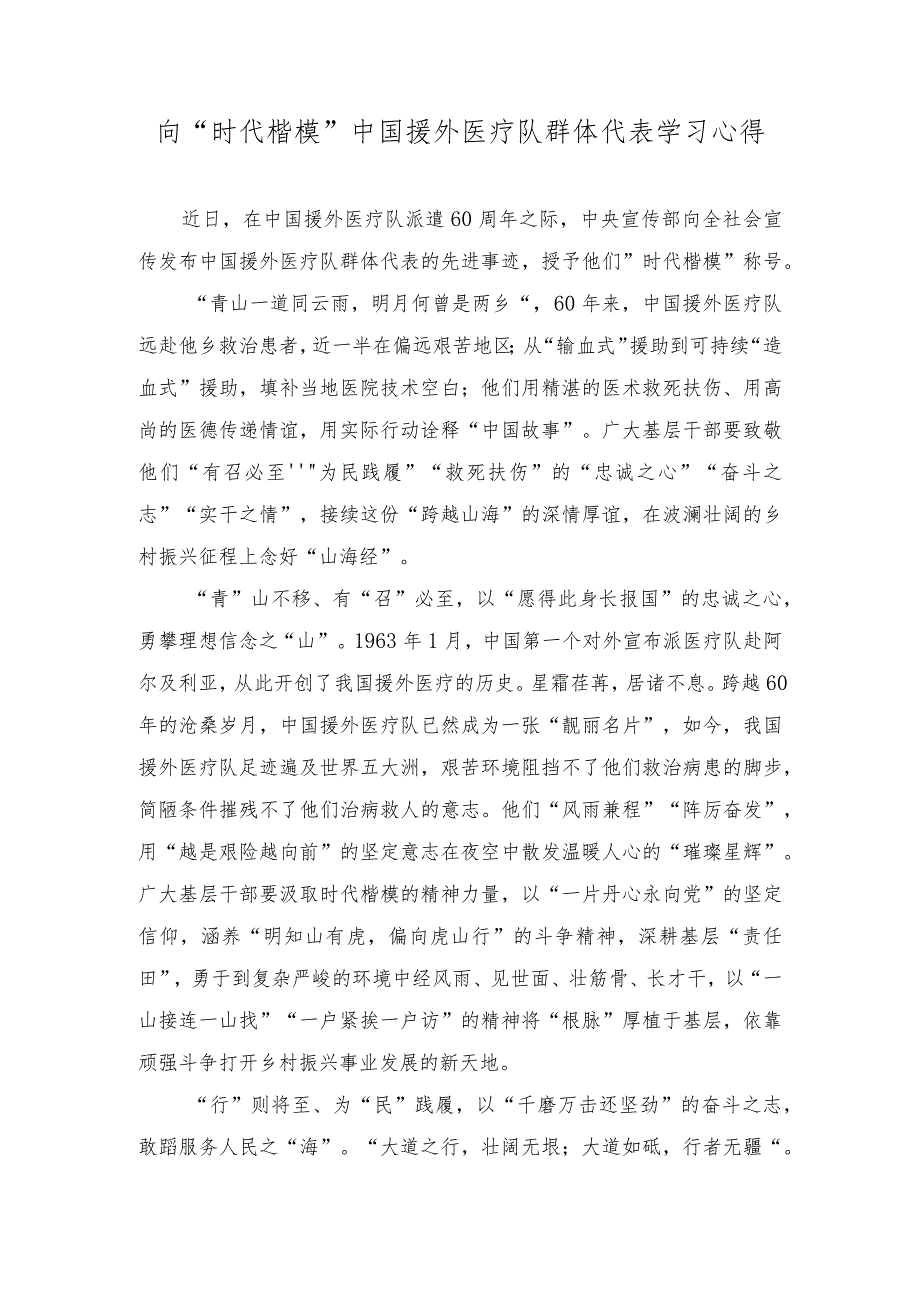 向“时代楷模”中国援外医疗队群体代表学习心得

近日，在中国援外医疗队派遣60周年之际，中央宣传部向全社会宣传发布中国援外医疗队群体代表的先进事迹，授予他们”时代楷模”称号。

“青山一道同云雨，明月何曾是两乡“，60年来，中国援外医疗队远赴他乡救治患者，近一半在偏远艰苦地区;从“输血式”援助到可持续“造血式”援助，填补当地医院技术空白；他们用精湛的医术救死扶伤、用高尚的医德传递情谊，用实际行动诠释“中国故事”。广大基层干部要致敬他们“有召必至''"为民践履”“救死扶伤”的“忠诚之心”“奋斗之志”“实干之情”，接续这份“跨越山海”的深情厚谊，在波澜壮阔的乡村振兴征程上念好“山海经”。

“青”山不移、有“召”必至，以“愿得此身长报国”的忠诚之心，勇攀理想信念之“山”。1963年1月，中国第一个对外宣布派医疗队赴阿尔及利亚，从此开创了我国援外医疗的历史。星霜荏苒，居诸不息。跨越60年的沧桑岁月，中国援外医疗队已然成为一张“靓丽名片”，如今，我国援外医疗队足迹遍及世界五大洲，艰苦环境阻挡不了他们救治病患的脚步，简陋条件摧残不了他们治病救人的意志。他们“风雨兼程”“阵厉奋发”，用“越是艰险越向前”的坚定意志在夜空中散发温暖人心的“璀璨星辉”。广大基层干部要汲取时代楷模的精神力量，以“一片丹心永向党”的坚定信仰，涵养“明知山有虎，偏向虎山行”的斗争精神，深耕基层“责任田”，勇于到复杂严峻的环境中经风雨、见世面、壮筋骨、长才干，以“一山接连一山找”“一户紧挨一户访”的精神将“根脉”厚植于基层，依靠顽强斗争打开乡村振兴事业发展的新天地。

“行”则将至、为“民”践履，以“千磨万击还坚劲”的奋斗之志，敢蹈服务人民之“海”。“大道之行，壮阔无垠；大道如砥，行者无疆“。